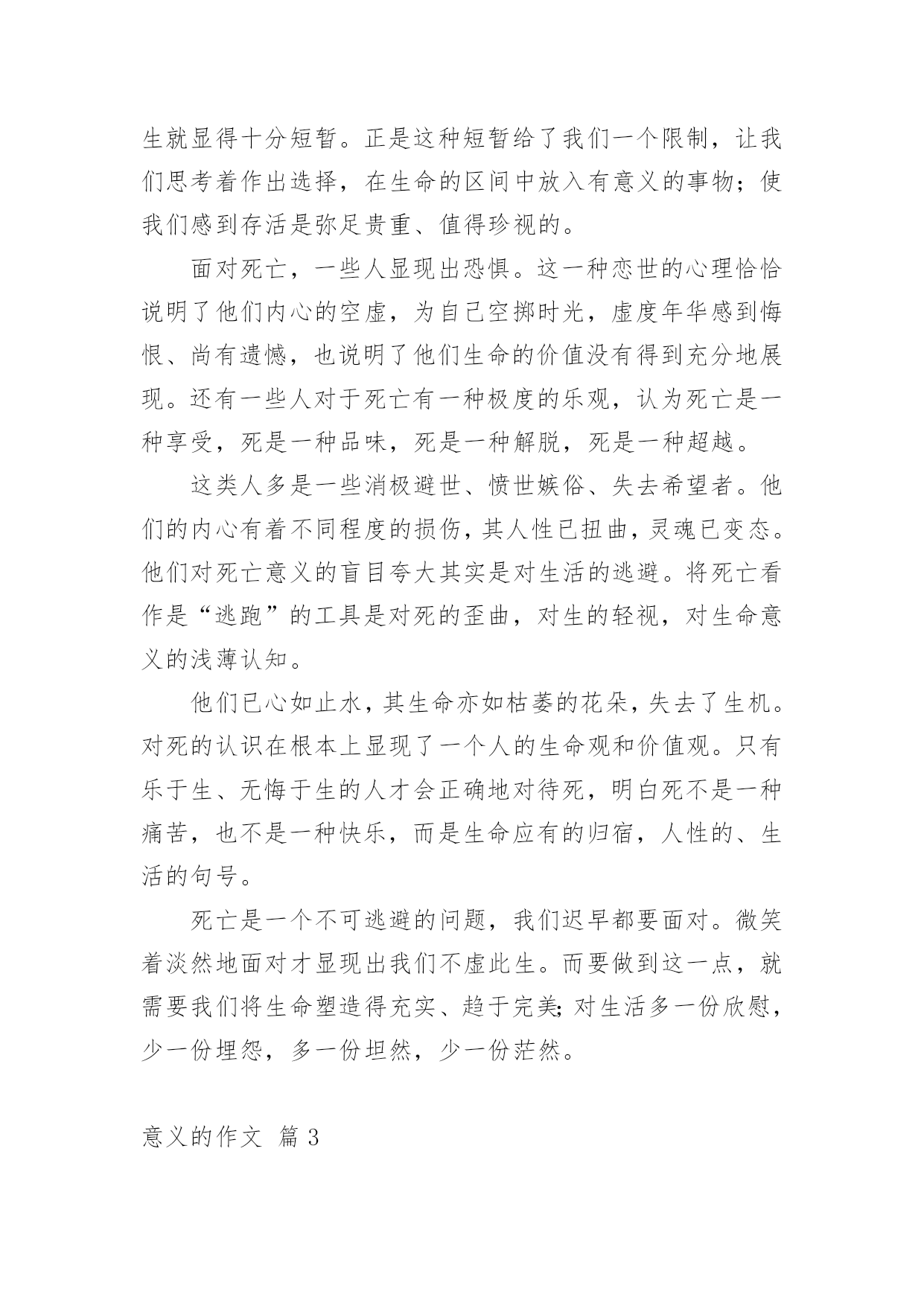 生就显得十分短暂。正是这种短暂给了我们一个限制，让我们思考着作出选择，在生命的区间中放入有意义的事物；使我们感到存活是弥足贵重、值得珍视的。

面对死亡，一些人显现出恐惧。这一种恋世的心理恰恰说明了他们内心的空虚，为自己空掷时光，虚度年华感到悔恨、尚有遗憾，也说明了他们生命的价值没有得到充分地展现。还有一些人对于死亡有一种极度的乐观，认为死亡是一种享受，死是一种品味，死是一种解脱，死是一种超越。

这类人多是一些消极避世、愤世嫉俗、失去希望者。他们的内心有着不同程度的损伤，其人性已扭曲，灵魂已变态。他们对死亡意义的盲目夸大其实是对生活的逃避。将死亡看作是“逃跑”的工具是对死的歪曲，对生的轻视，对生命意义的浅薄认知。

他们已心如止水，其生命亦如枯萎的花朵，失去了生机。对死的认识在根本上显现了一个人的生命观和价值观。只有乐于生、无悔于生的人才会正确地对待死，明白死不是一种痛苦，也不是一种快乐，而是生命应有的归宿，人性的、生活的句号。

死亡是一个不可逃避的问题，我们迟早都要面对。微笑着淡然地面对才显现出我们不虚此生。而要做到这一点，就需要我们将生命塑造得充实、趋于完美;对生活多一份欣慰，少一份埋怨，多一份坦然，少一份茫然。

意义的作文 篇 3